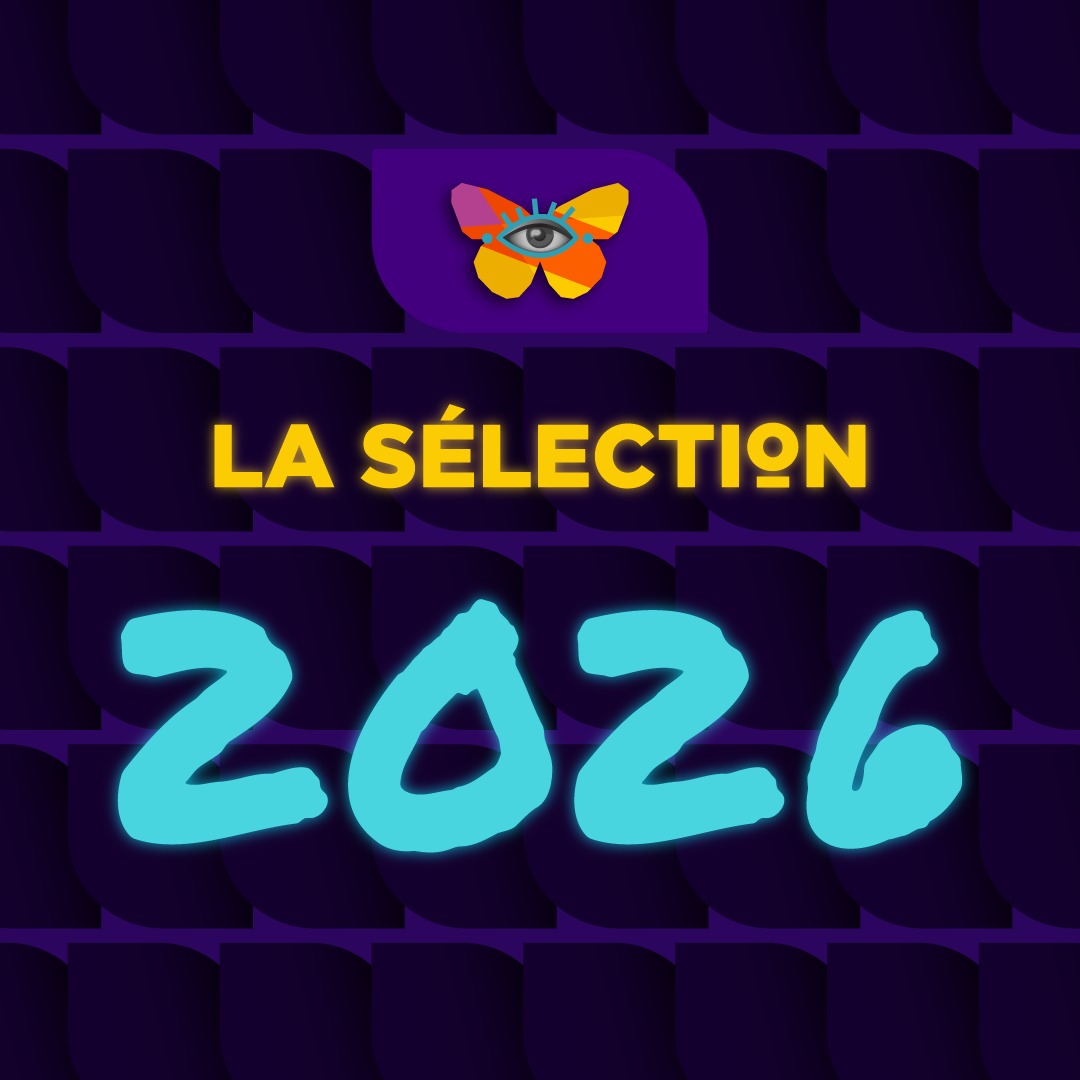 LA SÉLECTION

2026